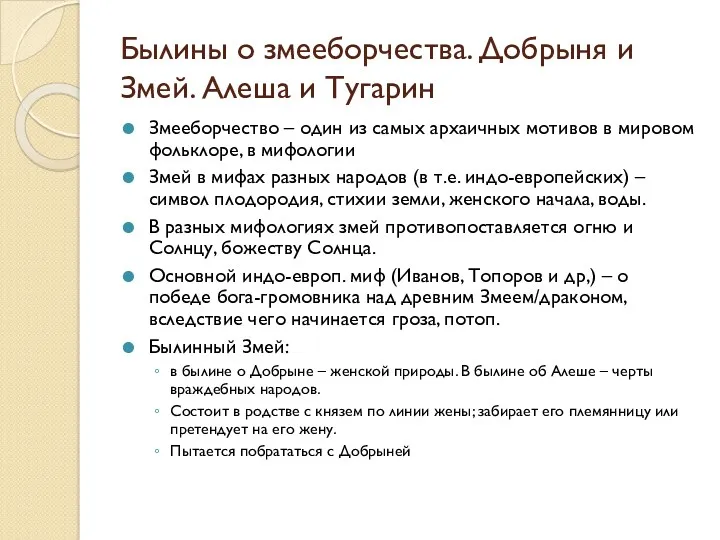 Былины о змееборчества. Добрыня и Змей. Алеша и Тугарин

Змееборчество – один из самых архаичных мотивов в мировом фольклоре, в мифологии

Змей в мифах разных народов (в т.е. индо-европейских) – символ плодородия, стихии земли, женского начала, воды.

В разных мифологиях змей противопоставляется огню и Солнцу, божеству Солнца.

Основной индо-европ. миф (Иванов, Топоров и др,) – о победе бога-громовника над древним Змеем/драконом, вследствие чего начинается гроза, потоп.

Былинный Змей:

в былине о Добрыне – женской природы. В былине об Алеше – черты враждебных народов.

Состоит в родстве с князем по линии жены; забирает его племянницу или претендует на его жену.

Пытается побрататься с Добрыней